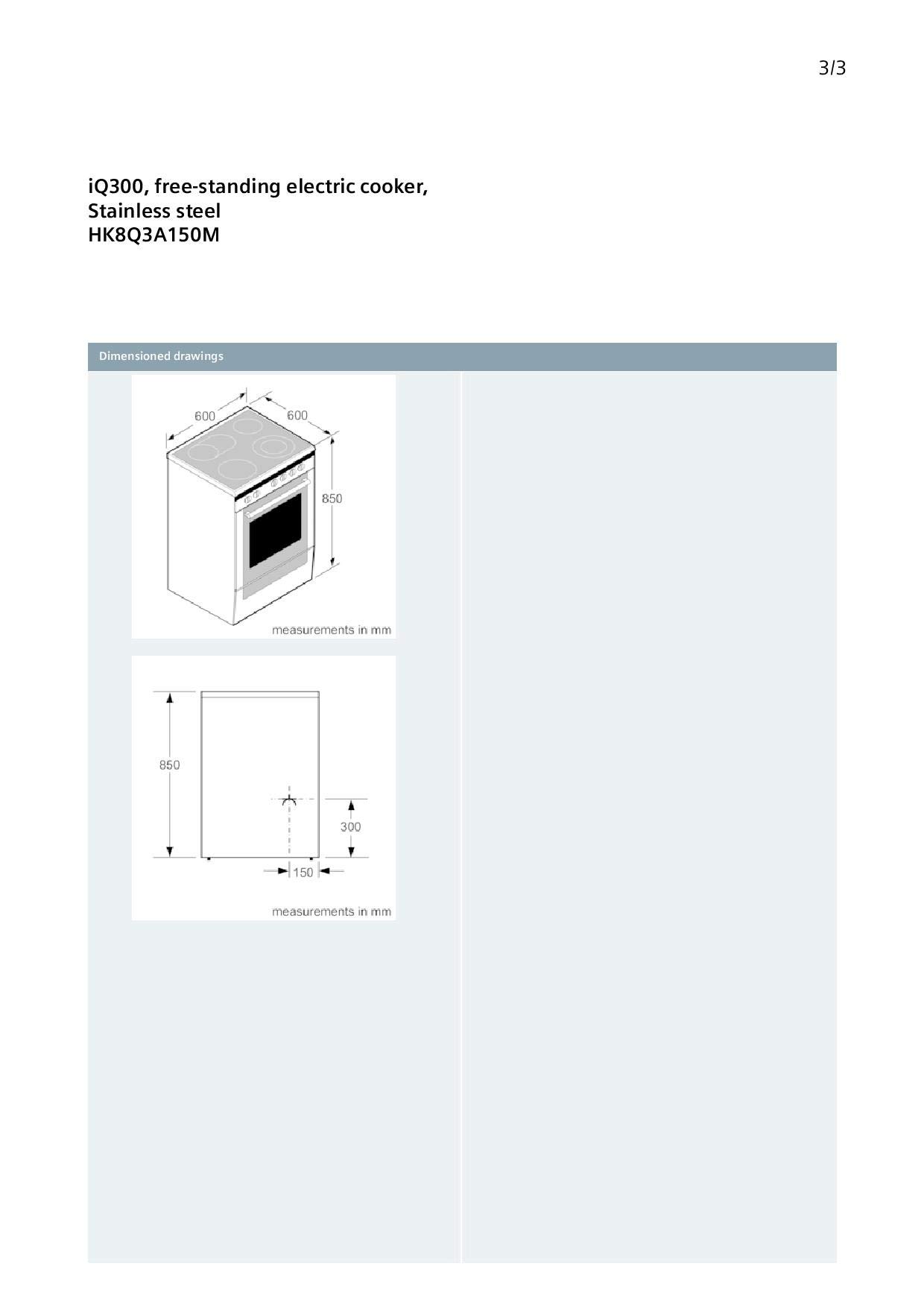 3/3

iQ300, free-standing electric cooker, Stainless steel HK8Q3A150M

Dimensioned drawings

600
600
850
measurements in mm

850
300
150
measurements in mm